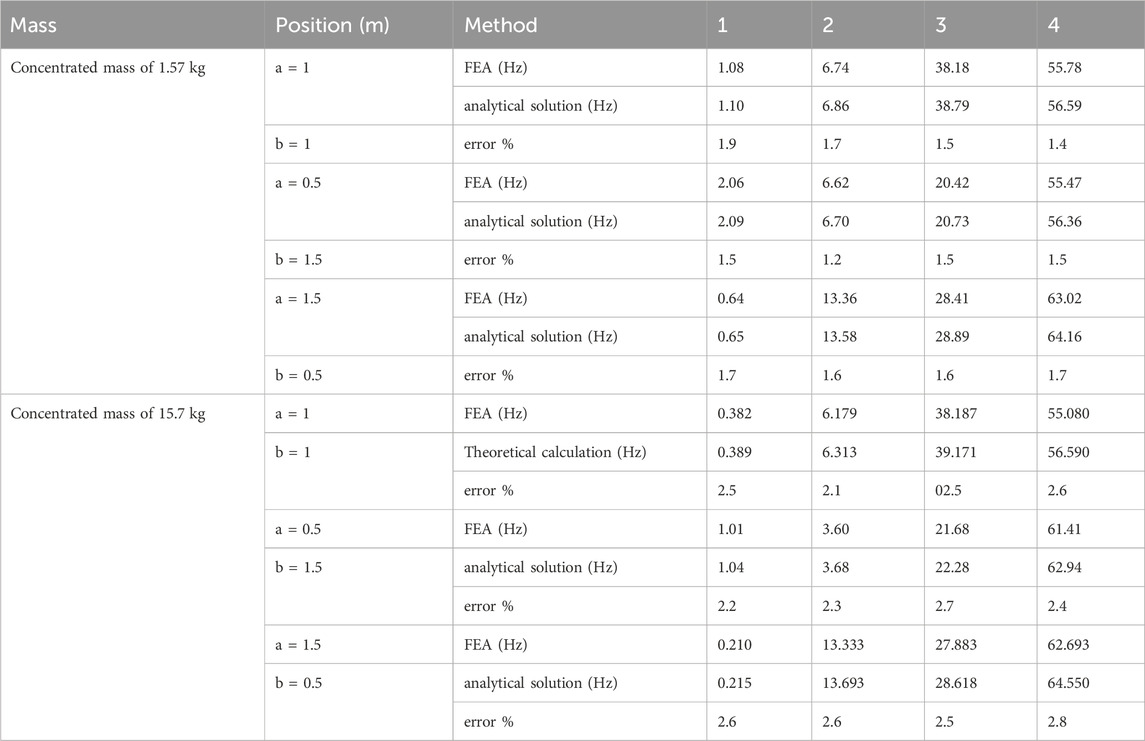 | Mass | Position (m) | Method | 1 | 2 | 3 | 4 |
|---|---|---|---|---|---|---|
| Concentrated mass of 1.57 kg | a = 1 | FEA (Hz) | 1.08 | 6.74 | 38.18 | 55.78 |
| | | analytical solution (Hz) | 1.10 | 6.86 | 38.79 | 56.59 |
| | b = 1 | error % | 1.9 | 1.7 | 1.5 | 1.4 |
| | a = 0.5 | FEA (Hz) | 2.06 | 6.62 | 20.42 | 55.47 |
| | | analytical solution (Hz) | 2.09 | 6.70 | 20.73 | 56.36 |
| | b = 1.5 | error % | 1.5 | 1.2 | 1.5 | 1.5 |
| | a = 1.5 | FEA (Hz) | 0.64 | 13.36 | 28.41 | 63.02 |
| | | analytical solution (Hz) | 0.65 | 13.58 | 28.89 | 64.16 |
| | b = 0.5 | error % | 1.7 | 1.6 | 1.6 | 1.7 |
| Concentrated mass of 15.7 kg | a = 1 | FEA (Hz) | 0.382 | 6.179 | 38.187 | 55.080 |
| | b = 1 | Theoretical calculation (Hz) | 0.389 | 6.313 | 39.171 | 56.590 |
| | | error % | 2.5 | 2.1 | 02.5 | 2.6 |
| | a = 0.5 | FEA (Hz) | 1.01 | 3.60 | 21.68 | 61.41 |
| | b = 1.5 | analytical solution (Hz) | 1.04 | 3.68 | 22.28 | 62.94 |
| | | error % | 2.2 | 2.3 | 2.7 | 2.4 |
| | a = 1.5 | FEA (Hz) | 0.210 | 13.333 | 27.883 | 62.693 |
| | b = 0.5 | analytical solution (Hz) | 0.215 | 13.693 | 28.618 | 64.550 |
| | | error % | 2.6 | 2.6 | 2.5 | 2.8 |